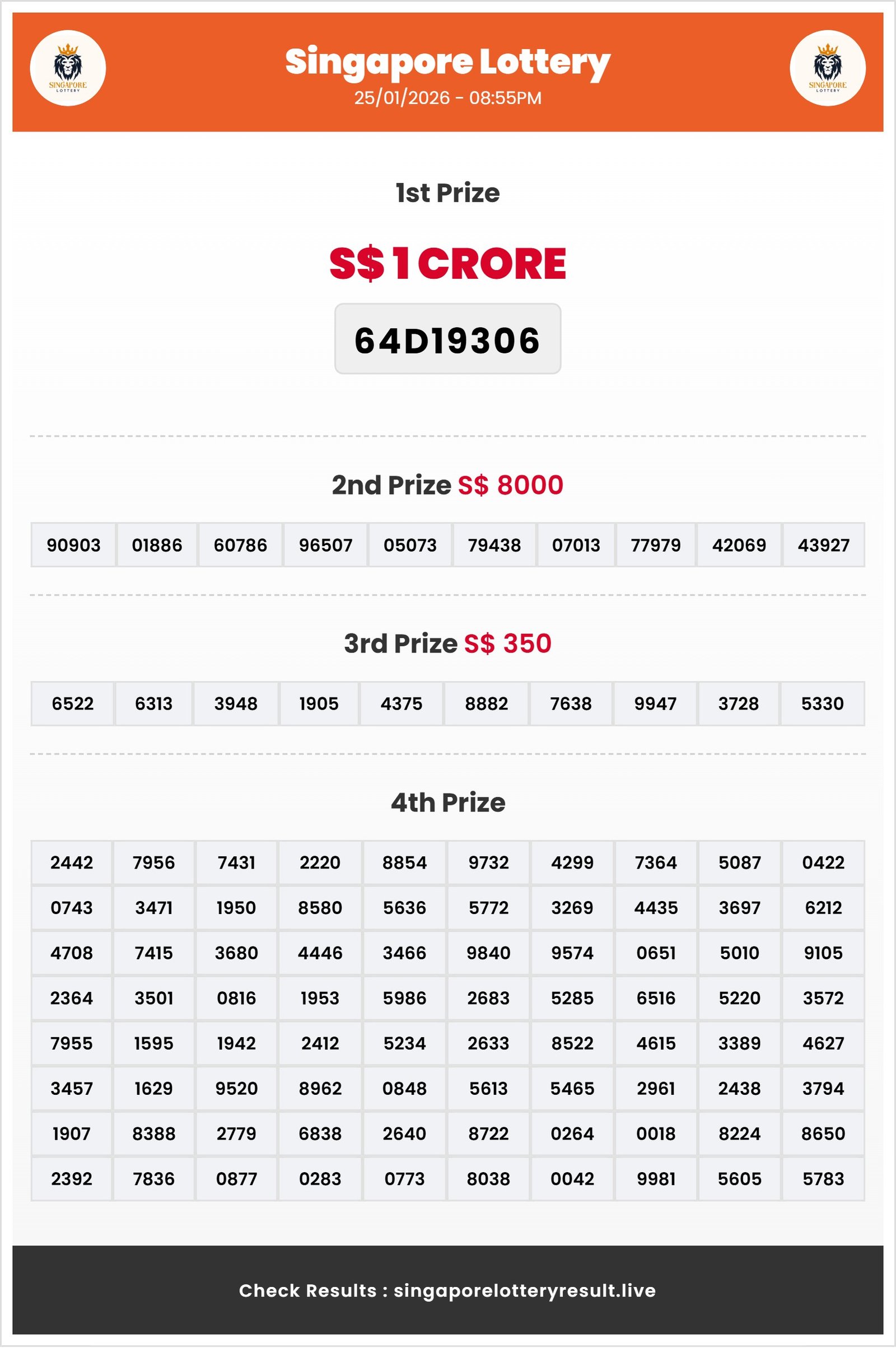 SINGAPORE LOTTERY

Singapore Lottery
25/01/2026 - 08:55PM

SINGAPORE LOTTERY

1st Prize

S$ 1 CRORE

64D19306

2nd Prize S$ 8000

| 90903 | 01886 | 60786 | 96507 | 05073 | 79438 | 07013 | 77979 | 42069 | 43927 |
|---|---|---|---|---|---|---|---|---|---|

3rd Prize S$ 350

| 6522 | 6313 | 3948 | 1905 | 4375 | 8882 | 7638 | 9947 | 3728 | 5330 |
|---|---|---|---|---|---|---|---|---|---|

4th Prize

| 2442 | 7956 | 7431 | 2220 | 8854 | 9732 | 4299 | 7364 | 5087 | 0422 |
|---|---|---|---|---|---|---|---|---|---|
| 0743 | 3471 | 1950 | 8580 | 5636 | 5772 | 3269 | 4435 | 3697 | 6212 |
| 4708 | 7415 | 3680 | 4446 | 3466 | 9840 | 9574 | 0651 | 5010 | 9105 |
| 2364 | 3501 | 0816 | 1953 | 5986 | 2683 | 5285 | 6516 | 5220 | 3572 |
| 7955 | 1595 | 1942 | 2412 | 5234 | 2633 | 8522 | 4615 | 3389 | 4627 |
| 3457 | 1629 | 9520 | 8962 | 0848 | 5613 | 5465 | 2961 | 2438 | 3794 |
| 1907 | 8388 | 2779 | 6838 | 2640 | 8722 | 0264 | 0018 | 8224 | 8650 |
| 2392 | 7836 | 0877 | 0283 | 0773 | 8038 | 0042 | 9981 | 5605 | 5783 |

Check Results : singaporelotteryresult.live